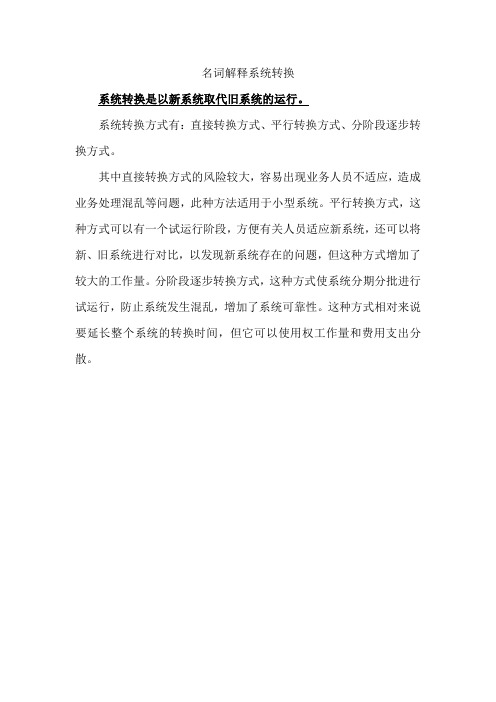 名词解释系统转换

系统转换是以新系统取代旧系统的运行。

系统转换方式有：直接转换方式、平行转换方式、分阶段逐步转换方式。

其中直接转换方式的风险较大，容易出现业务人员不适应，造成业务处理混乱等问题，此种方法适用于小型系统。平行转换方式，这种方式可以有一个试运行阶段，方便有关人员适应新系统，还可以将新、旧系统进行对比，以发现新系统存在的问题，但这种方式增加了较大的工作量。分阶段逐步转换方式，这种方式使系统分期分批进行试运行，防止系统发生混乱，增加了系统可靠性。这种方式相对来说要延长整个系统的转换时间，但它可以使用权工作量和费用支出分散。